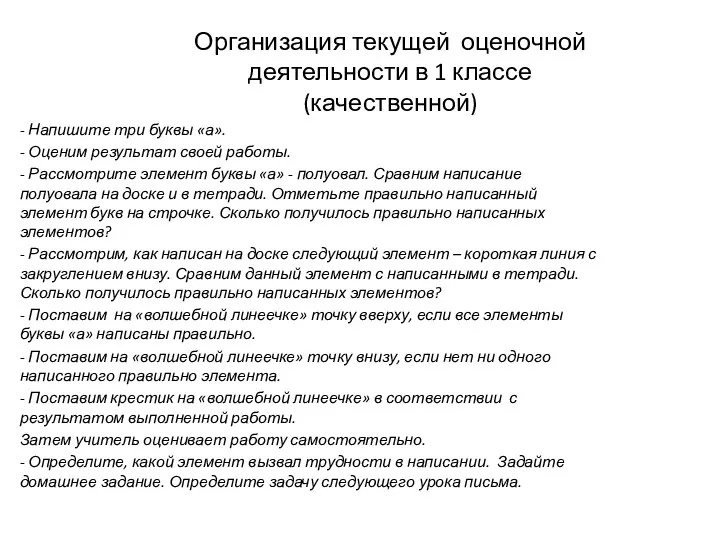 Организация текущей оценочной деятельности в 1 классе (качественной)

- Напишите три буквы «а».

- Оценим результат своей работы.

- Рассмотрите элемент буквы «а» - полуовал. Сравним написание полуовала на доске и в тетради. Отметьте правильно написанный элемент букв на строчке. Сколько получилось правильно написанных элементов?

- Рассмотрим, как написан на доске следующий элемент – короткая линия с закруглением внизу. Сравним данный элемент с написанными в тетради. Сколько получилось правильно написанных элементов?

- Поставим на «волшебной линеечке» точку вверху, если все элементы буквы «а» написаны правильно.

- Поставим на «волшебной линеечке» точку внизу, если нет ни одного написанного правильно элемента.

- Поставим крестик на «волшебной линеечке» в соответствии с результатом выполненной работы.

Затем учитель оценивает работу самостоятельно.

- Определите, какой элемент вызвал трудности в написании. Задайте домашнее задание. Определите задачу следующего урока письма.